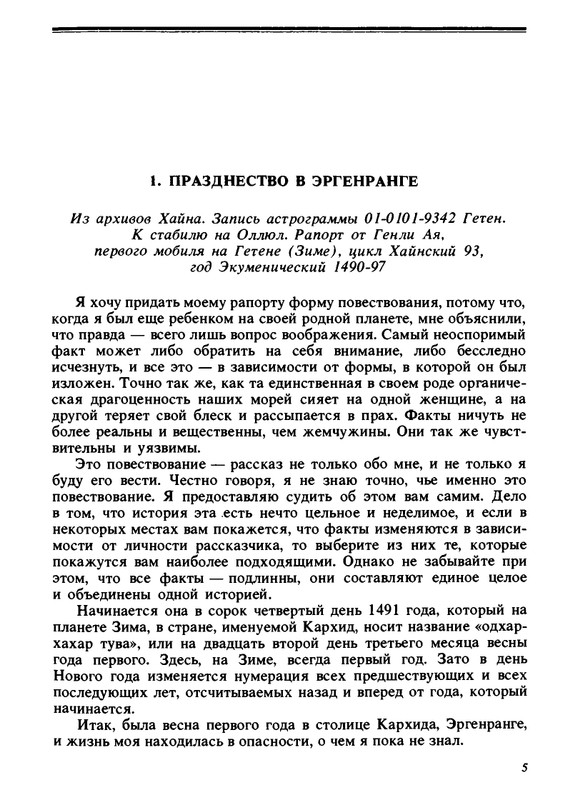 1. ПРАЗДНЕСТВО В ЭРГЕНРАНГЕ

Из архивов Хайна. Запись астрограммы 01-0101-9342 Гетен. К стабилю на Оллюл. Рапорт от Генли Ая, первого мобиля на Гетене (Зиме), цикл Хайнский 93, год Экуменический 1490-97

Я хочу придать моему рапорту форму повествования, потому что, когда я был еще ребенком на своей родной планете, мне объяснили, что правда — всего лишь вопрос воображения. Самый неоспоримый факт может либо обратить на себя внимание, либо бесследно исчезнуть, и все это — в зависимости от формы, в которой он был изложен. Точно так же, как та единственная в своем роде органическая драгоценность наших морей сияет на одной женщине, а на другой теряет свой блеск и рассыпается в прах. Факты ничуть не более реальны и вещественны, чем жемчужины. Они так же чувствительны и уязвимы.

Это повествование — рассказ не только обо мне, и не только я буду его вести. Честно говоря, я не знаю точно, чье именно это повествование. Я предоставляю судить об этом вам самим. Дело в том, что история эта есть нечто цельное и неделимое, и если в некоторых местах вам покажется, что факты изменяются в зависимости от личности рассказчика, то выберите из них те, которые покажутся вам наиболее подходящими. Однако не забывайте при этом, что все факты — подлинны, они составляют единое целое и объединены одной историей.

Начинается она в сорок четвертый день 1491 года, который на планете Зима, в стране, именуемой Кархид, носит название «одхархахар тува», или на двадцать второй день третьего месяца весны года первого. Здесь, на Зиме, всегда первый год. Зато в день Нового года изменяется нумерация всех предшествующих и всех последующих лет, отсчитываемых назад и вперед от года, который начинается.

Итак, была весна первого года в столице Кархида, Эргенранге, и жизнь моя находилась в опасности, о чем я пока не знал.

5